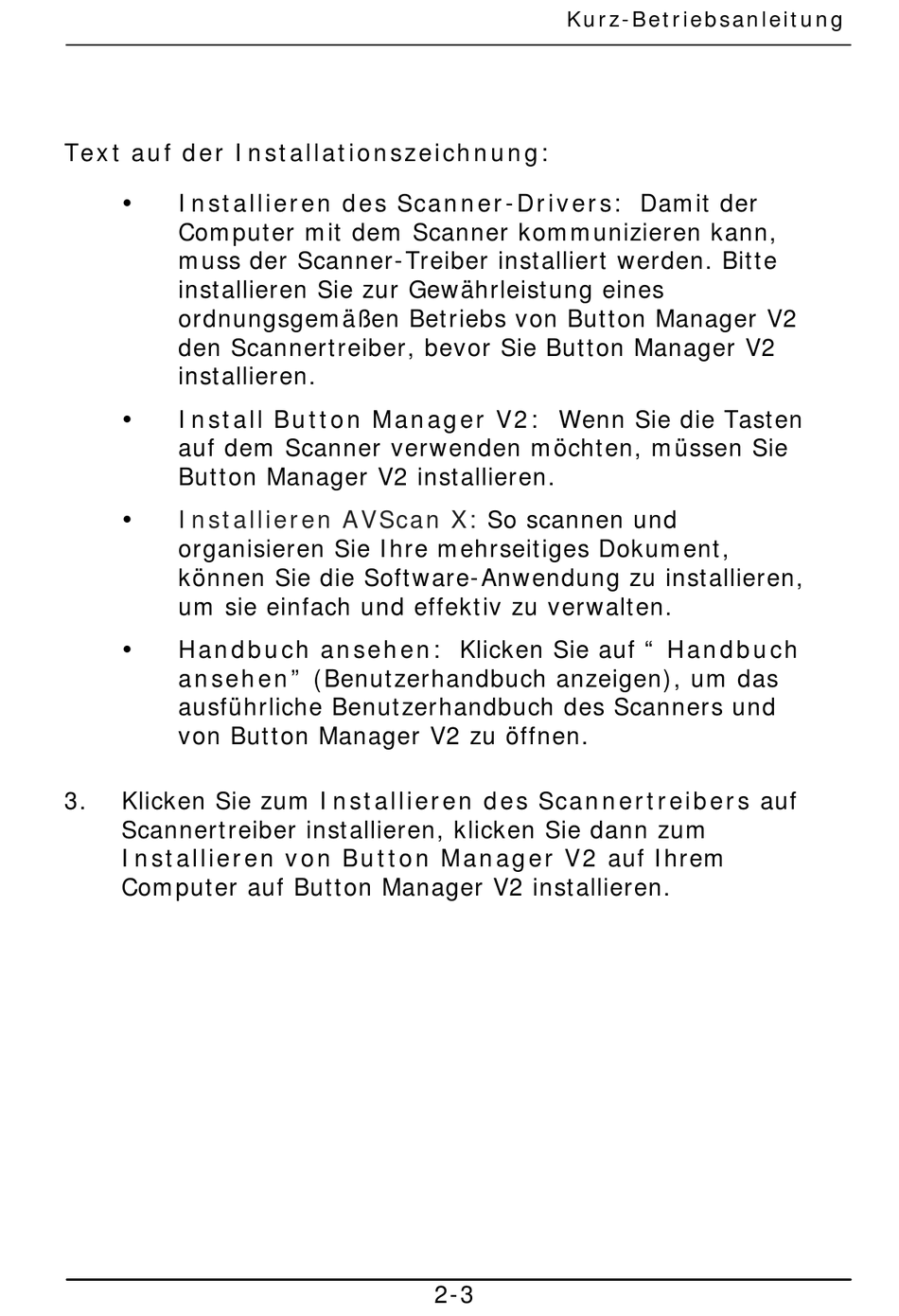 Kurz-Betriebsanleitung

Text auf der Installationszeichnung:

• Installieren des Scanner-Drivers: Damit der Computer mit dem Scanner kommunizieren kann, muss der Scanner-Treiber installiert werden. Bitte installieren Sie zur Gewährleistung eines ordnungsgemäßen Betriebs von Button Manager V2 den Scannertreiber, bevor Sie Button Manager V2 installieren.

• Install Button Manager V2: Wenn Sie die Tasten auf dem Scanner verwenden möchten, müssen Sie Button Manager V2 installieren.

• Installieren AVScan X: So scannen und organisieren Sie Ihre mehrseitiges Dokument, können Sie die Software-Anwendung zu installieren, um sie einfach und effektiv zu verwalten.

• Handbuch ansehen: Klicken Sie auf “ Handbuch ansehen” (Benutzerhandbuch anzeigen), um das ausführliche Benutzerhandbuch des Scanners und von Button Manager V2 zu öffnen.

3. Klicken Sie zum Installieren des Scannertreibers auf Scannertreiber installieren, klicken Sie dann zum Installieren von Button Manager V2 auf Ihrem Computer auf Button Manager V2 installieren.

2-3